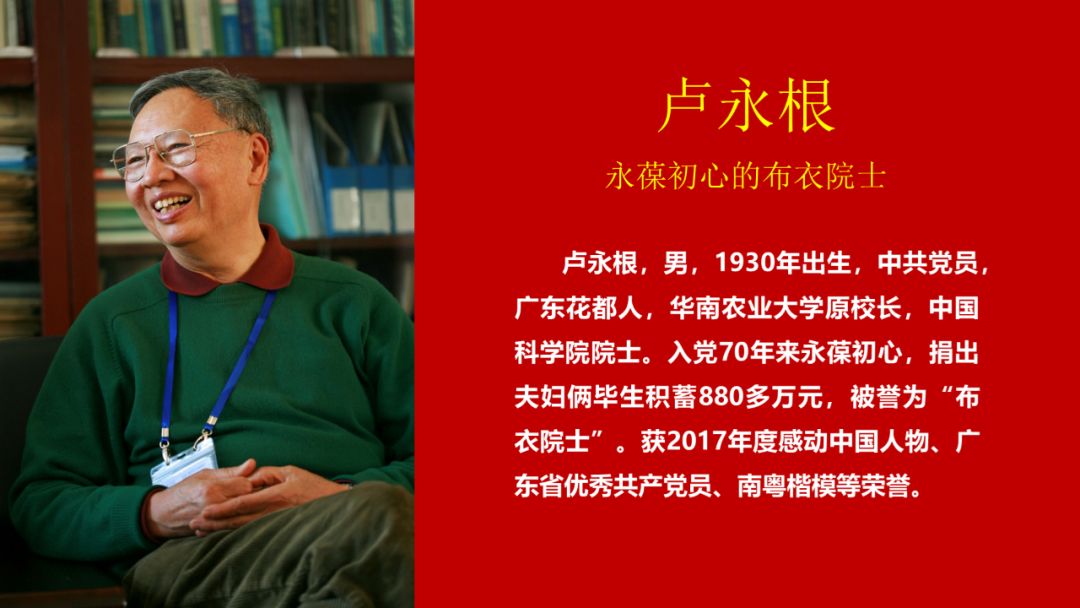 卢永根

永葆初心的布衣院士

卢永根，男，1930年出生，中共党员，广东花都人，华南农业大学原校长，中国科学院院士。入党70年来永葆初心，捐出夫妇俩毕生积蓄880多万元，被誉为“布衣院士”。获2017年度感动中国人物、广东省优秀共产党员、南粤楷模等荣誉。